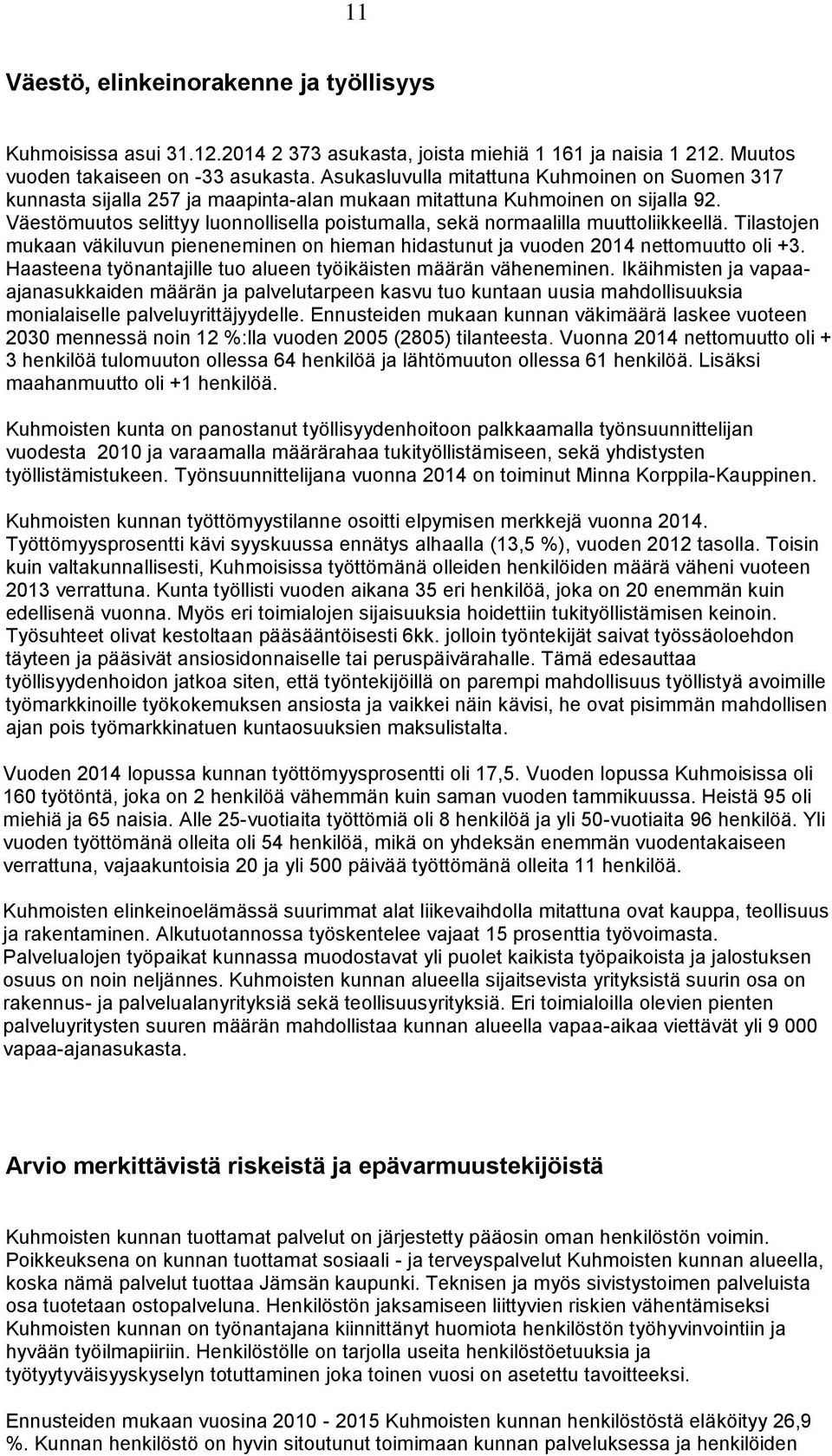 11

Väestö, elinkeinorakenne ja työllisyys

Kuhmoisissa asui 31.12.2014 2 373 asukasta, joista miehiä 1 161 ja naisia 1 212. Muutos vuoden takaiseen on -33 asukasta. Asukasluvulla mitattuna Kuhmoinen on Suomen 317 kunnasta sijalla 257 ja maapinta-alan mukaan mitattuna Kuhmoinen on sijalla 92. Väestömuutos selittyy luonnollisella poistumalla, sekä normaalilla muuttoliikkeellä. Tilastojen mukaan väkiluvun pieneneminen on hieman hidastunut ja vuoden 2014 nettomuutto oli +3. Haasteena työnantajille tuo alueen työikäisten määrän väheneminen. Ikäihmisten ja vapaa-ajanasukkaiden määrän ja palvelutarpeen kasvu tuo kuntaan uusia mahdollisuuksia monialaiselle palveluyrittäjyydelle. Ennusteiden mukaan kunnan väkimäärä laskee vuoteen 2030 mennessä noin 12 %:lla vuoden 2005 (2805) tilanteesta. Vuonna 2014 nettomuutto oli + 3 henkilöä tulomuuton ollessa 64 henkilöä ja lähtömuuton ollessa 61 henkilöä. Lisäksi maahanmuutto oli +1 henkilöä.

Kuhmoisten kunta on panostanut työllisyydenhoitoon palkkaamalla työnsuunnittelijan vuodesta 2010 ja varaamalla määrärahaa tukityöllistämiseen, sekä yhdistysten työllistämistukeen. Työnsuunnittelijana vuonna 2014 on toiminut Minna Korppila-Kauppinen.

Kuhmoisten kunnan työttömyystilanne osoitti elpymisen merkkejä vuonna 2014. Työttömyysprosentti kävi syyskuussa ennätys alhaalla (13,5 %), vuoden 2012 tasolla. Toisin kuin valtakunnallisesti, Kuhmoisissa työttömänä olleiden henkilöiden määrä väheni vuoteen 2013 verrattuna. Kunta työllisti vuoden aikana 35 eri henkilöä, joka on 20 enemmän kuin edellisenä vuonna. Myös eri toimialojen sijaisuuksia hoidettiin tukityöllistämisen keinoin. Työsuhteet olivat kestoltaan pääsääntöisesti 6kk. jolloin työntekijät saivat työssäoloehdon täyteen ja pääsivät ansiosidonnaiselle tai peruspäivärahalle. Tämä edesauttaa työllisyydenhoidon jatkoa siten, että työntekijöillä on parempi mahdollisuus työllistyä avoimille työmarkkinoille työkokemuksen ansiosta ja vaikkei näin kävisi, he ovat pisimmän mahdollisen ajan pois työmarkkinatuen kuntaosuuksien maksulistalta.

Vuoden 2014 lopussa kunnan työttömyysprosentti oli 17,5. Vuoden lopussa Kuhmoisissa oli 160 työtöntä, joka on 2 henkilöä vähemmän kuin saman vuoden tammikuussa. Heistä 95 oli miehiä ja 65 naisia. Alle 25-vuotiaita työttömiä oli 8 henkilöä ja yli 50-vuotiaita 96 henkilöä. Yli vuoden työttömänä olleita oli 54 henkilöä, mikä on yhdeksän enemmän vuodentakaiseen verrattuna, vajaakuntoisia 20 ja yli 500 päivää työttömänä olleita 11 henkilöä.

Kuhmoisten elinkeinoelämässä suurimmat alat liikevaihdolla mitattuna ovat kauppa, teollisuus ja rakentaminen. Alkutuotannossa työskentelee vajaat 15 prosenttia työvoimasta. Palvelualojen työpaikat kunnassa muodostavat yli puolet kaikista työpaikoista ja jalostuksen osuus on noin neljännes. Kuhmoisten kunnan alueella sijaitsevista yrityksistä suurin osa on rakennus- ja palvelualanyrityksiä sekä teollisuusyrityksiä. Eri toimialoilla olevien pienten palveluyritysten suuren määrän mahdollistaa kunnan alueella vapaa-aikaa viettävät yli 9 000 vapaa-ajanasukasta.

Arvio merkittävistä riskeistä ja epävarmuustekijöistä

Kuhmoisten kunnan tuottamat palvelut on järjestetty pääosin oman henkilöstön voimin. Poikkeuksena on kunnan tuottamat sosiaali - ja terveyspalvelut Kuhmoisten kunnan alueella, koska nämä palvelut tuottaa Jämsän kaupunki. Teknisen ja myös sivistystoimen palveluista osa tuotetaan ostopalveluna. Henkilöstön jaksamiseen liittyvien riskien vähentämiseksi Kuhmoisten kunnan on työnantajana kiinnittänyt huomiota henkilöstön työhyvinvointiin ja hyvään työilmapiiriin. Henkilöstölle on tarjolla useita henkilöstöetuuksia ja työtyytyväisyyskyselyn totuttaminen joka toinen vuosi on asetettu tavoitteeksi.

Ennusteiden mukaan vuosina 2010 - 2015 Kuhmoisten kunnan henkilöstöstä eläköityy 26,9 %. Kunnan henkilöstö on hyvin sitoutunut toimimaan kunnan palveluksessa ja henkilöiden